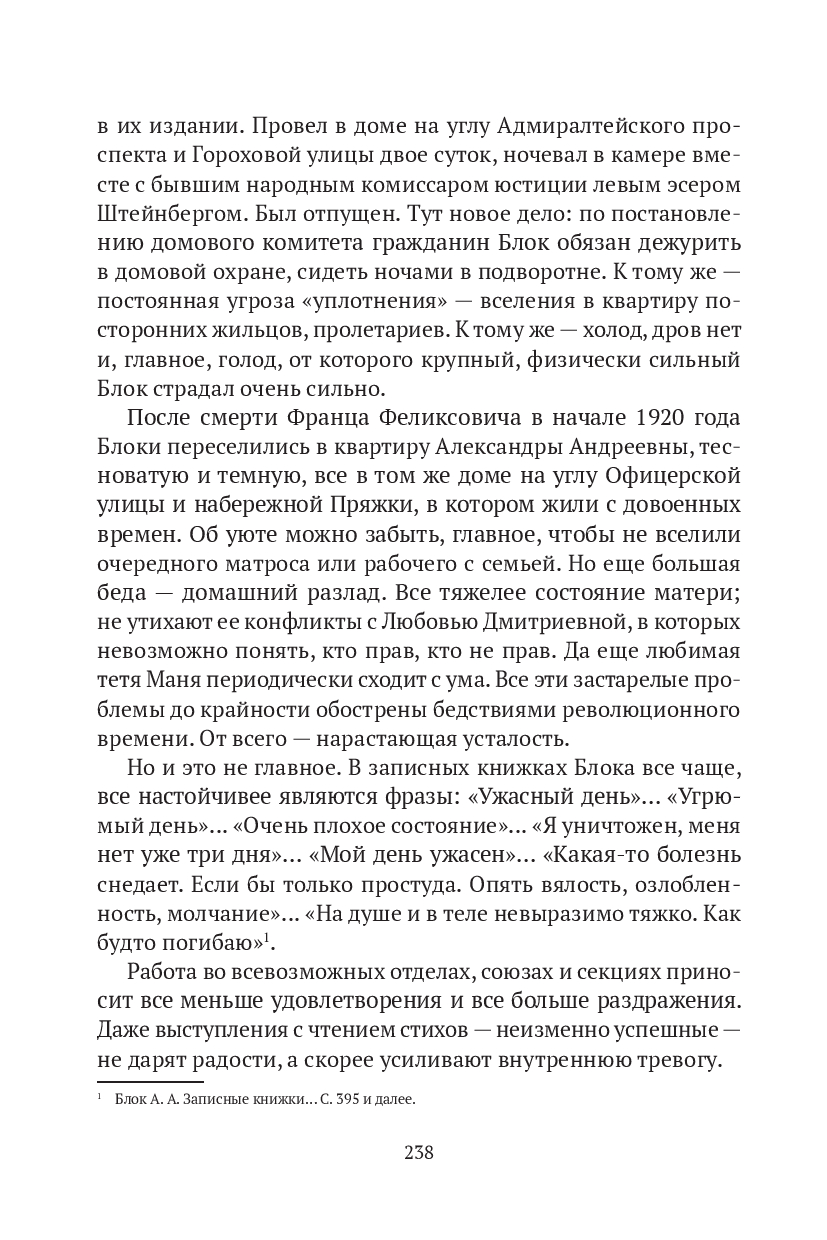 в их издании. Провел в доме на углу Адмиралтейского проспекта и Гороховой улицы двое суток, ночевал в камере вместе с бывшим народным комиссаром юстиции левым эсером Штейнбергом. Был отпущен. Тут новое дело: по постановлению домового комитета гражданин Блок обязан дежурить в домовой охране, сидеть ночами в подворотне. К тому же — постоянная угроза «уплотнения» — вселения в квартиру посторонних жильцов, пролетариев. К тому же — холод, дров нет и, главное, голод, от которого крупный, физически сильный Блок страдал очень сильно.

После смерти Франца Феликсовича в начале 1920 года Блоки переселились в квартиру Александры Андреевны, тесноватую и темную, все в том же доме на углу Офицерской улицы и набережной Пряжки, в котором жили с довоенных времен. Об уюте можно забыть, главное, чтобы не вселили очередного матроса или рабочего с семьей. Но еще большая беда — домашний разлад. Все тяжелее состояние матери; не утихают ее конфликты с Любовью Дмитриевной, в которых невозможно понять, кто прав, кто не прав. Да еще любимая тетя Маня периодически сходит с ума. Все эти застарелые проблемы до крайности обострены бедствиями революционного времени. От всего — нарастающая усталость.

Но и это не главное. В записных книжках Блока все чаще, все настойчивее являются фразы: «Ужасный день»... «Угрюмый день»... «Очень плохое состояние»... «Я уничтожен, меня нет уже три дня»... «Мой день ужасен»... «Какая-то болезнь снедает. Если бы только простуда. Опять вялость, озлобленность, молчание»... «На душе и в теле невыразимо тяжко. Как будто погибаю»$^1$.

Работа во всевозможных отделах, союзах и секциях приносит все меньше удовлетворения и все больше раздражения. Даже выступления с чтением стихов — неизменно успешные — не дарят радости, а скорее усиливают внутреннюю тревогу.

$^1$ Блок А. А. Записные книжки... С. 395 и далее.

238